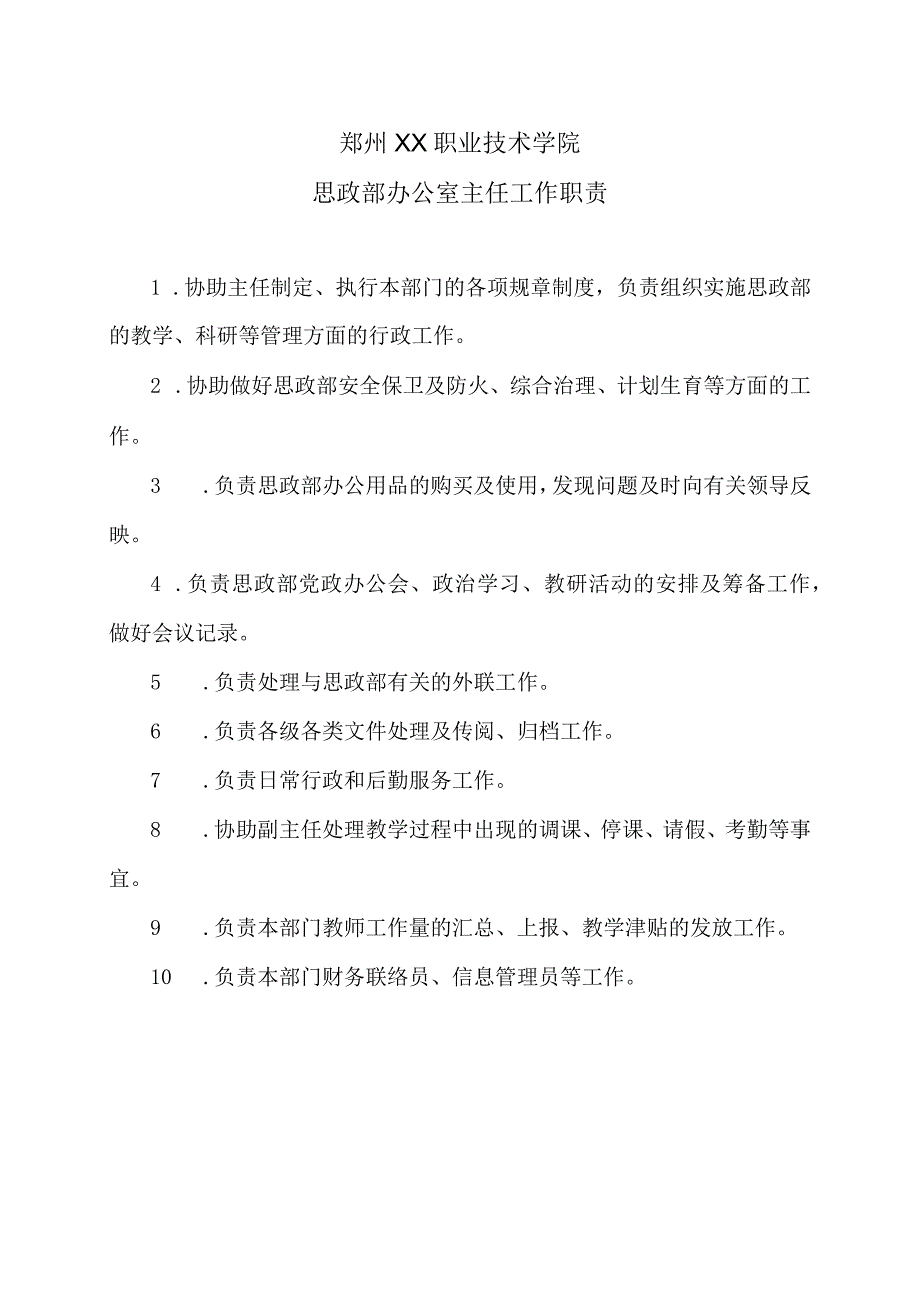 郑州XX职业技术学院

思政部办公室主任工作职责

1．协助主任制定、执行本部门的各项规章制度，负责组织实施思政部的教学、科研等管理方面的行政工作。

2．协助做好思政部安全保卫及防火、综合治理、计划生育等方面的工作。

3．负责思政部办公用品的购买及使用，发现问题及时向有关领导反映。

4．负责思政部党政办公会、政治学习、教研活动的安排及筹备工作，做好会议记录。

5．负责处理与思政部有关的外联工作。

6．负责各级各类文件处理及传阅、归档工作。

7．负责日常行政和后勤服务工作。

8．协助副主任处理教学过程中出现的调课、停课、请假、考勤等事宜。

9．负责本部门教师工作量的汇总、上报、教学津贴的发放工作。

10．负责本部门财务联络员、信息管理员等工作。